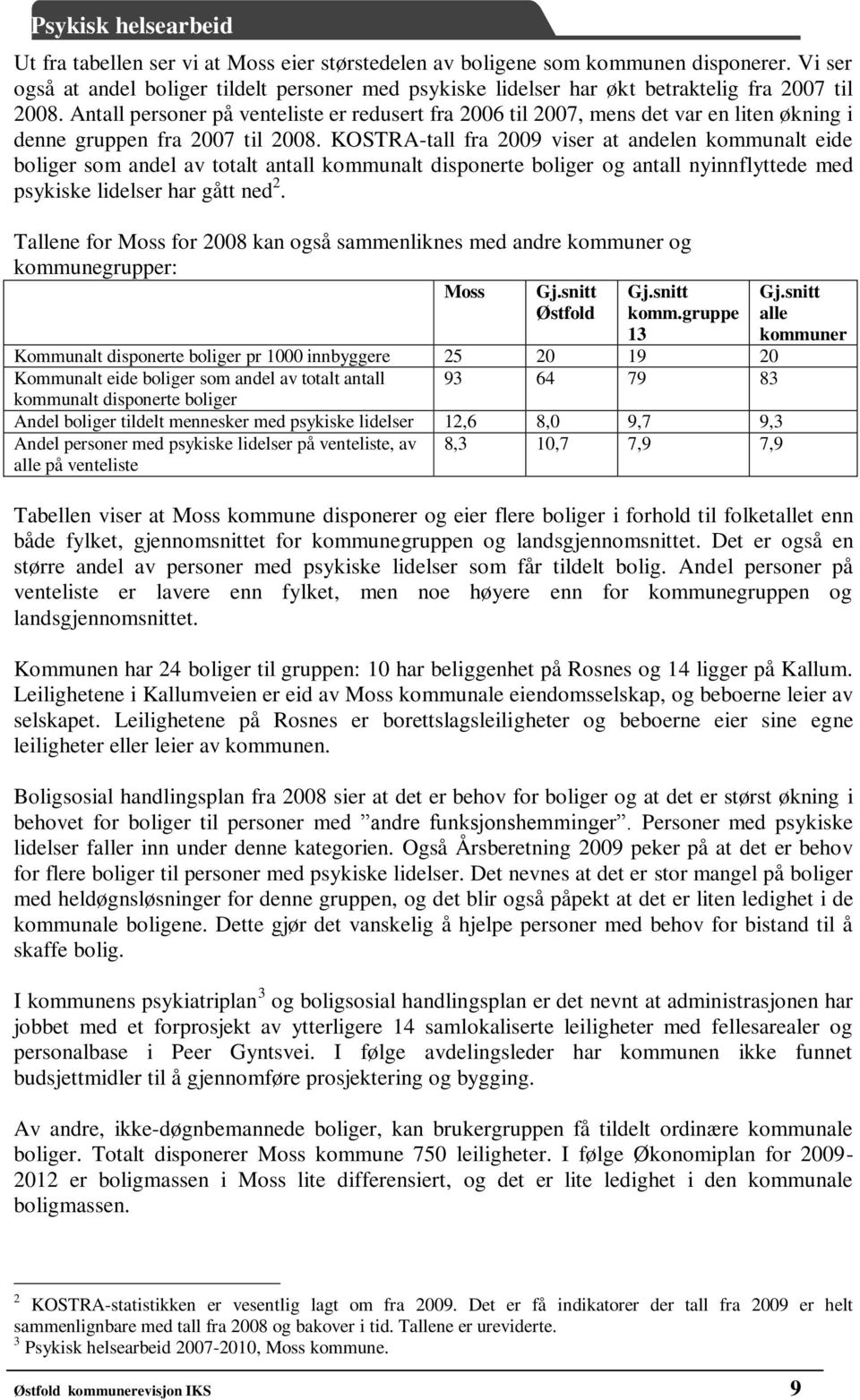 Psykisk helsearbeid

Ut fra tabellen ser vi at Moss eier størstedelen av boligene som kommunen disponerer. Vi ser også at andel boliger tildelt personer med psykiske lidelser har økt betraktelig fra 2007 til 2008. Antall personer på venteliste er redusert fra 2006 til 2007, mens det var en liten økning i denne gruppen fra 2007 til 2008. KOSTRA-tall fra 2009 viser at andelen kommunalt eide boliger som andel av totalt antall kommunalt disponerte boliger og antall nyinnflyttede med psykiske lidelser har gått ned$^2$.

Tallene for Moss for 2008 kan også sammenliknes med andre kommuner og kommunegrupper:

| | Moss | Gj.snitt Østfold | Gj.snitt komm.gruppe 13 | Gj.snitt alle kommuner |
|---|---|---|---|---|
| Kommunalt disponerte boliger pr 1000 innbyggere | 25 | 20 | 19 | 20 |
| Kommunalt eide boliger som andel av totalt antall kommunalt disponerte boliger | 93 | 64 | 79 | 83 |
| Andel boliger tildelt mennesker med psykiske lidelser | 12,6 | 8,0 | 9,7 | 9,3 |
| Andel personer med psykiske lidelser på venteliste, av alle på venteliste | 8,3 | 10,7 | 7,9 | 7,9 |

Tabellen viser at Moss kommune disponerer og eier flere boliger i forhold til folketallet enn både fylket, gjennomsnittet for kommunegruppen og landsgjennomsnittet. Det er også en større andel av personer med psykiske lidelser som får tildelt bolig. Andel personer på venteliste er lavere enn fylket, men noe høyere enn for kommunegruppen og landsgjennomsnittet.

Kommunen har 24 boliger til gruppen: 10 har beliggenhet på Rosnes og 14 ligger på Kallum. Leilighetene i Kallumveien er eid av Moss kommunale eiendomsselskap, og beboerne leier av selskapet. Leilighetene på Rosnes er borettslagsleiligheter og beboerne eier sine egne leiligheter eller leier av kommunen.

Boligsosial handlingsplan fra 2008 sier at det er behov for boliger og at det er størst økning i behovet for boliger til personer med ”andre funksjonshemminger”. Personer med psykiske lidelser faller inn under denne kategorien. Også Årsberetning 2009 peker på at det er behov for flere boliger til personer med psykiske lidelser. Det nevnes at det er stor mangel på boliger med heldøgnsløsninger for denne gruppen, og det blir også påpekt at det er liten ledighet i de kommunale boligene. Dette gjør det vanskelig å hjelpe personer med behov for bistand til å skaffe bolig.

I kommunens psykiatriplan$^3$ og boligsosial handlingsplan er det nevnt at administrasjonen har jobbet med et forprosjekt av ytterligere 14 samlokaliserte leiligheter med fellesarealer og personalbase i Peer Gyntsvei. I følge avdelingsleder har kommunen ikke funnet budsjettmidler til å gjennomføre prosjektering og bygging.

Av andre, ikke-døgnbemannede boliger, kan brukergruppen få tildelt ordinære kommunale boliger. Totalt disponerer Moss kommune 750 leiligheter. I følge Økonomiplan for 2009-2012 er boligmassen i Moss lite differensiert, og det er lite ledighet i den kommunale boligmassen.

$^2$ KOSTRA-statistikken er vesentlig lagt om fra 2009. Det er få indikatorer der tall fra 2009 er helt sammenlignbare med tall fra 2008 og bakover i tid. Tallene er ureviderte.
$^3$ Psykisk helsearbeid 2007-2010, Moss kommune.

Østfold kommunerevisjon IKS 9